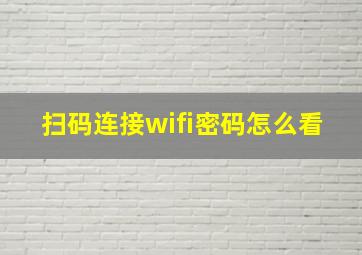 扫码连接wifi密码怎么看